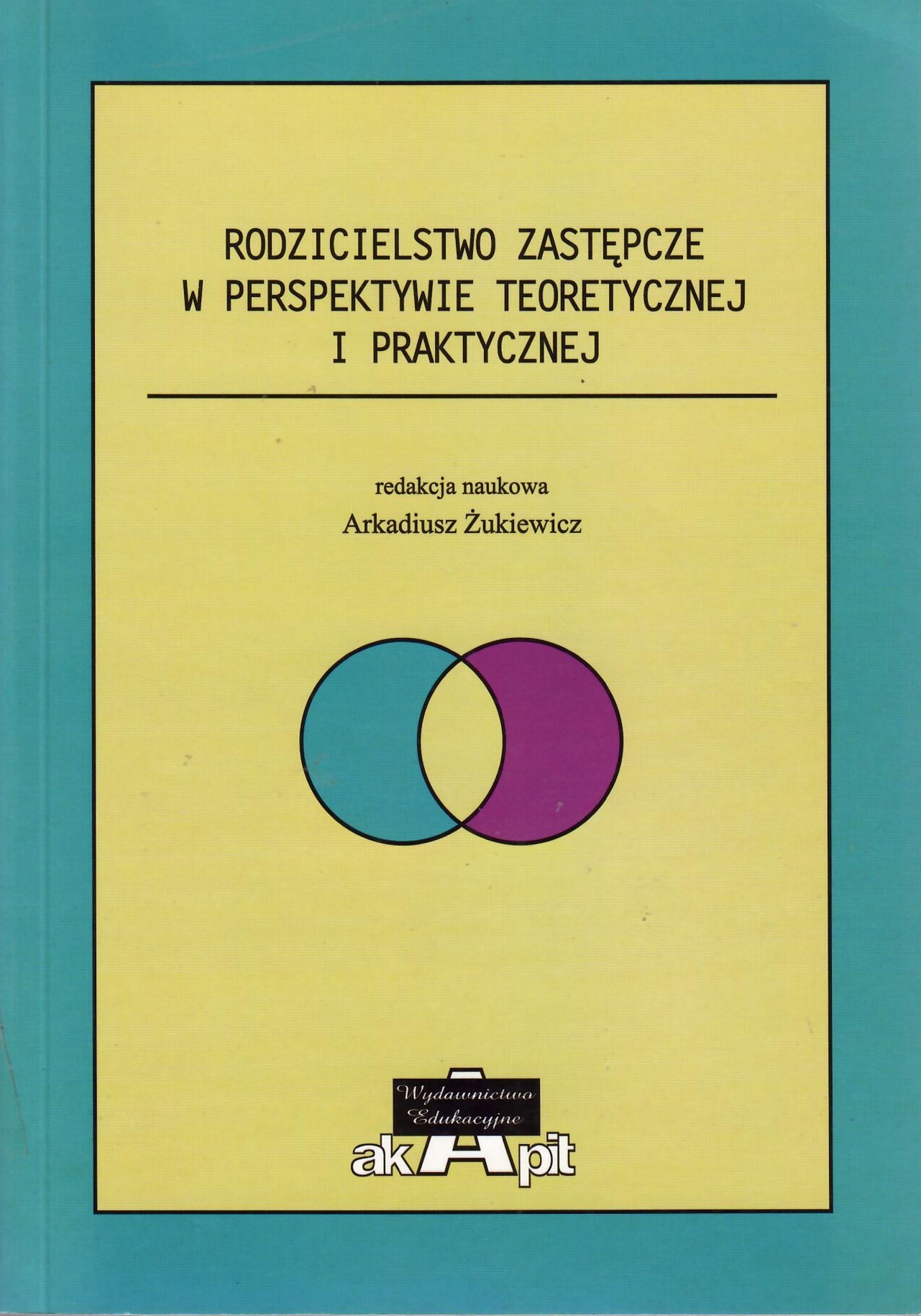 RODZICIELSTWO ZASTĘPCZE
W PERSPEKTYWIE TEORETYCZNEJ
I PRAKTYCZNEJ

redakcja naukowa
Arkadiusz Żukiewicz

Wydawnictwo
Edukacyjne
akApit